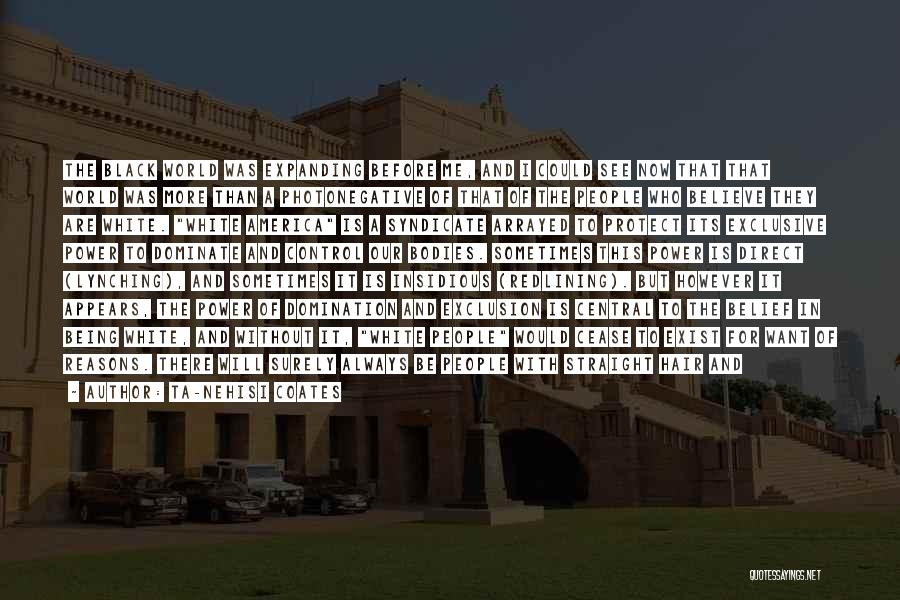 THE BLACK WORLD WAS EXPANDING BEFORE ME, AND I COULD SEE NOW THAT THAT WORLD WAS MORE THAN A PHOTONEGATIVE OF THAT OF THE PEOPLE WHO BELIEVE THEY ARE WHITE. "WHITE AMERICA" IS A SYNDICATE ARRAYED TO PROTECT ITS EXCLUSIVE POWER TO DOMINATE AND CONTROL OUR BODIES. SOMETIMES THIS POWER IS DIRECT (LYNCHING), AND SOMETIMES IT IS INSIDIOUS (REDLINING). BUT HOWEVER IT APPEARS, THE POWER OF DOMINATION AND EXCLUSION IS CENTRAL TO THE BELIEF IN BEING WHITE, AND WITHOUT IT, "WHITE PEOPLE" WOULD CEASE TO EXIST FOR WANT OF REASONS. THERE WILL SURELY ALWAYS BE PEOPLE WITH STRAIGHT HAIR AND

- AUTHOR: TA-NEHISI COATES

QUOTESSAYINGS.NET